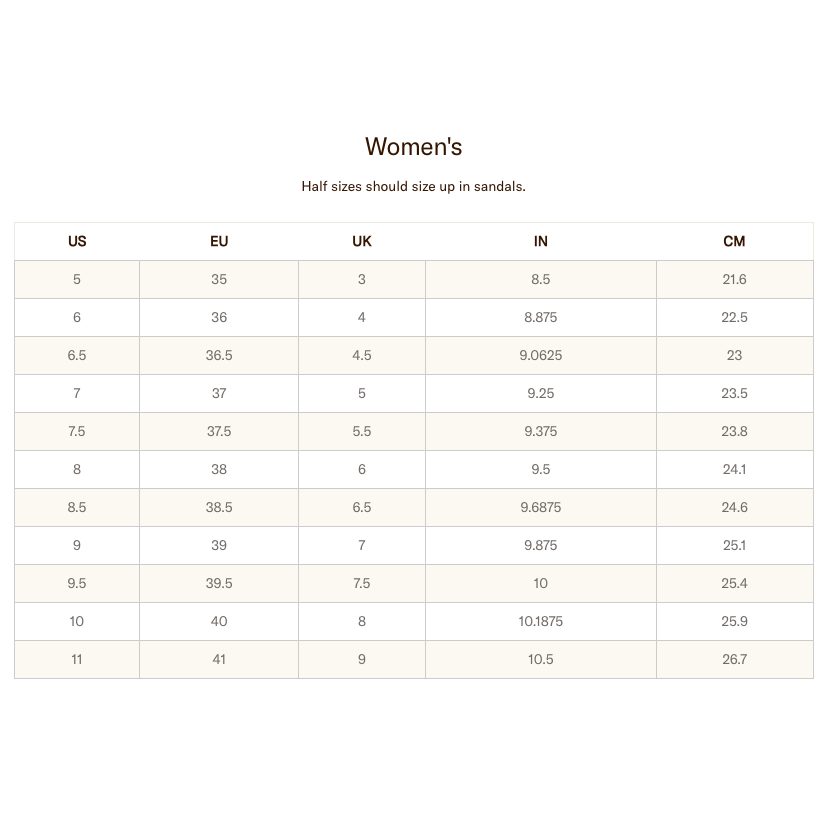 Women's

Half sizes should size up in sandals.

| US | EU | UK | IN | CM |
|---|---|---|---|---|
| 5 | 35 | 3 | 8.5 | 21.6 |
| 6 | 36 | 4 | 8.875 | 22.5 |
| 6.5 | 36.5 | 4.5 | 9.0625 | 23 |
| 7 | 37 | 5 | 9.25 | 23.5 |
| 7.5 | 37.5 | 5.5 | 9.375 | 23.8 |
| 8 | 38 | 6 | 9.5 | 24.1 |
| 8.5 | 38.5 | 6.5 | 9.6875 | 24.6 |
| 9 | 39 | 7 | 9.875 | 25.1 |
| 9.5 | 39.5 | 7.5 | 10 | 25.4 |
| 10 | 40 | 8 | 10.1875 | 25.9 |
| 11 | 41 | 9 | 10.5 | 26.7 |